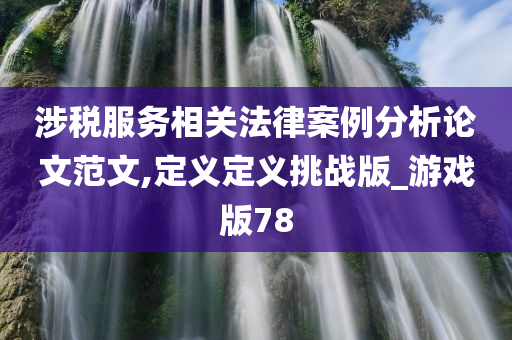 涉税服务相关法律案例分析论文范文,定义定义挑战版_游戏版78